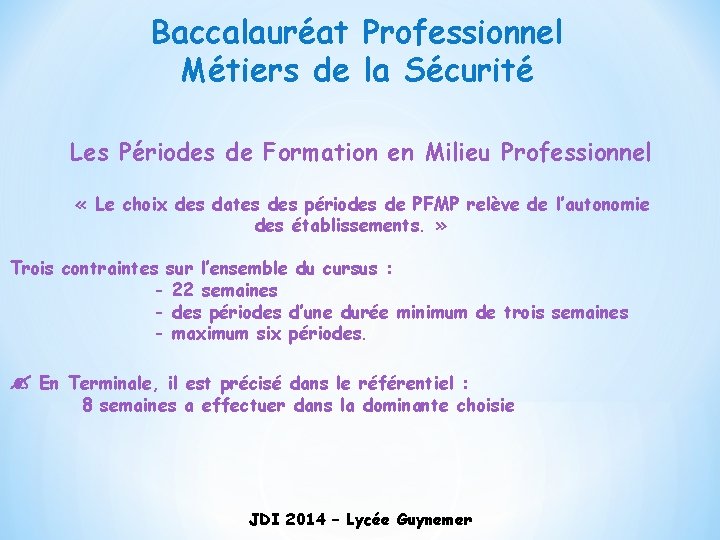 Baccalauréat Professionnel
Métiers de la Sécurité

Les Périodes de Formation en Milieu Professionnel

« Le choix des dates des périodes de PFMP relève de l'autonomie des établissements. »

Trois contraintes sur l'ensemble du cursus :
- 22 semaines
- des périodes d'une durée minimum de trois semaines
- maximum six périodes.

En Terminale, il est précisé dans le référentiel :
8 semaines a effectuer dans la dominante choisie

JDI 2014 – Lycée Guynemer